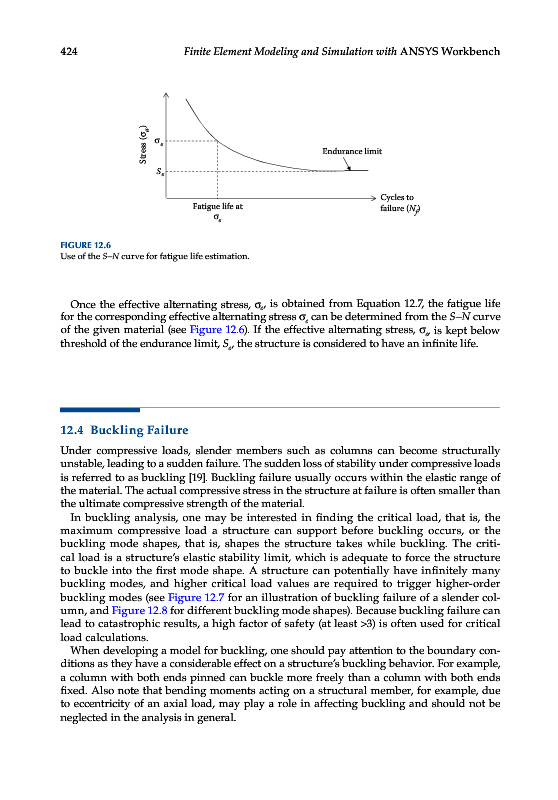 424 Finite Element Modeling and Simulation with ANSYS Workbench

Stress ($\sigma_a$)

$\sigma_x$

$S_e$

Endurance limit

Cycles to failure ($N_f$)

Fatigue life at $\sigma_x$

FIGURE 12.6
Use of the S–N curve for fatigue life estimation.

Once the effective alternating stress, $\sigma_a$, is obtained from Equation 12.7, the fatigue life for the corresponding effective alternating stress $\sigma_x$ can be determined from the S–N curve of the given material (see Figure 12.6). If the effective alternating stress, $\sigma_a$, is kept below threshold of the endurance limit, $S_e$, the structure is considered to have an infinite life.

12.4 Buckling Failure

Under compressive loads, slender members such as columns can become structurally unstable, leading to a sudden failure. The sudden loss of stability under compressive loads is referred to as buckling [19]. Buckling failure usually occurs within the elastic range of the material. The actual compressive stress in the structure at failure is often smaller than the ultimate compressive strength of the material.

In buckling analysis, one may be interested in finding the critical load, that is, the maximum compressive load a structure can support before buckling occurs, or the buckling mode shapes, that is, shapes the structure takes while buckling. The critical load is a structure's elastic stability limit, which is adequate to force the structure to buckle into the first mode shape. A structure can potentially have infinitely many buckling modes, and higher critical load values are required to trigger higher-order buckling modes (see Figure 12.7 for an illustration of buckling failure of a slender column, and Figure 12.8 for different buckling mode shapes). Because buckling failure can lead to catastrophic results, a high factor of safety (at least >3) is often used for critical load calculations.

When developing a model for buckling, one should pay attention to the boundary conditions as they have a considerable effect on a structure's buckling behavior. For example, a column with both ends pinned can buckle more freely than a column with both ends fixed. Also note that bending moments acting on a structural member, for example, due to eccentricity of an axial load, may play a role in affecting buckling and should not be neglected in the analysis in general.